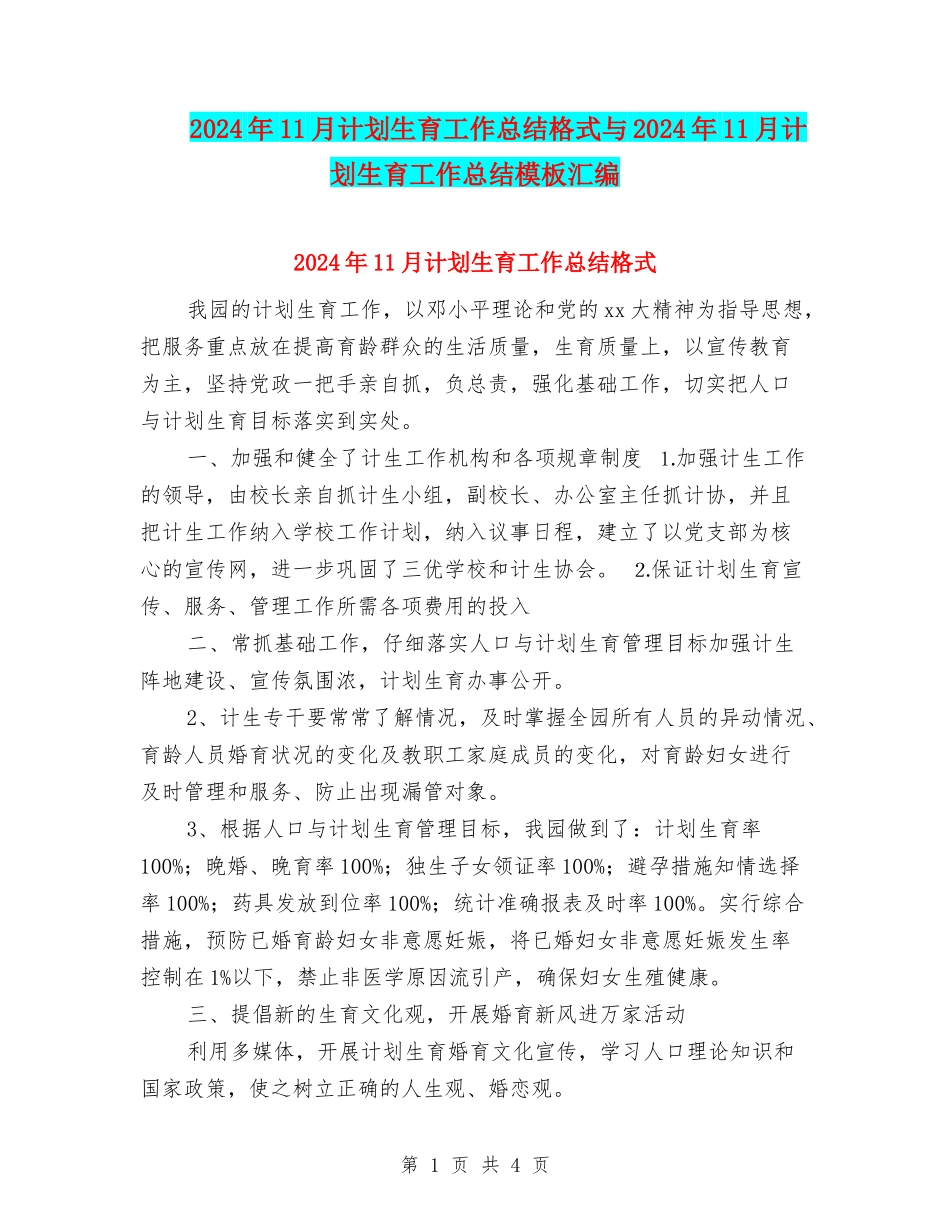 2024年11月计划生育工作总结格式与2024年11月计划生育工作总结模板汇编

2024年11月计划生育工作总结格式

我园的计划生育工作，以邓小平理论和党的xx大精神为指导思想，把服务重点放在提高育龄群众的生活质量，生育质量上，以宣传教育为主，坚持党政一把手亲自抓，负总责，强化基础工作，切实把人口与计划生育目标落实到实处。

一、加强和健全了计生工作机构和各项规章制度 1.加强计生工作的领导，由校长亲自抓计生小组，副校长、办公室主任抓计协，并且把计生工作纳入学校工作计划，纳入议事日程，建立了以党支部为核心的宣传网，进一步巩固了三优学校和计生协会。 2.保证计划生育宣传、服务、管理工作所需各项费用的投入

二、常抓基础工作，仔细落实人口与计划生育管理目标加强计生阵地建设、宣传氛围浓，计划生育办事公开。

2、计生专干要常常了解情况，及时掌握全园所有人员的异动情况、育龄人员婚育状况的变化及教职工家庭成员的变化，对育龄妇女进行及时管理和服务、防止出现漏管对象。

3、根据人口与计划生育管理目标，我园做到了：计划生育率100%；晚婚、晚育率100%；独生子女领证率100%；避孕措施知情选择率100%；药具发放到位率100%；统计准确报表及时率100%。实行综合措施，预防已婚育龄妇女非意愿妊娠，将已婚妇女非意愿妊娠发生率控制在1%以下，禁止非医学原因流引产，确保妇女生殖健康。

三、提倡新的生育文化观，开展婚育新风进万家活动

利用多媒体，开展计划生育婚育文化宣传，学习人口理论知识和国家政策，使之树立正确的人生观、婚恋观。

第 1 页 共 4 页